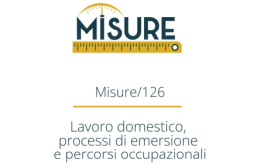 MISURE

Misure/126

Lavoro domestico, processi di emersione e percorsi occupazionali